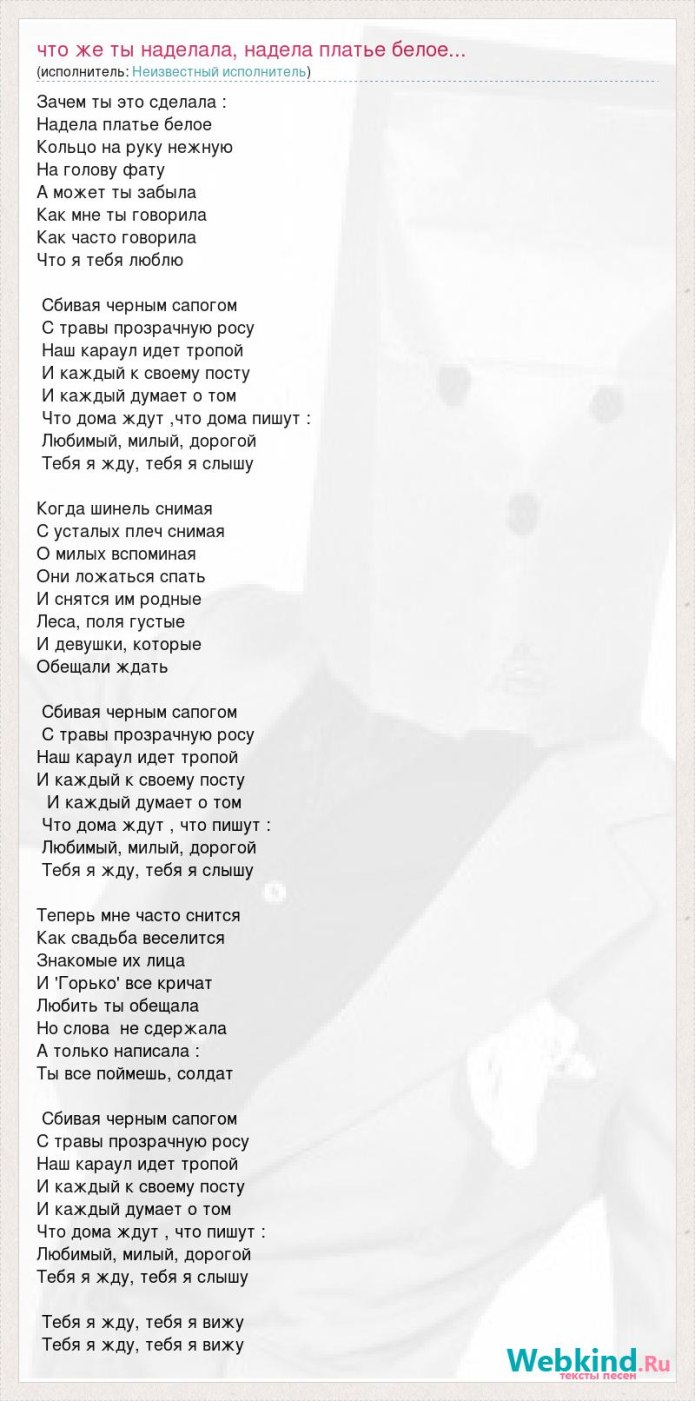 что же ты наделала, надела платье белое...
(исполнитель: Неизвестный исполнитель)

Зачем ты это сделала :
Надела платье белое
Кольцо на руку нежную
На голову фату
А может ты забыла
Как мне ты говорила
Как часто говорила
Что я тебя люблю

Сбивая черным сапогом
С травы прозрачную росу
Наш караул идет тропой
И каждый к своему посту
И каждый думает о том
Что дома ждут ,что дома пишут :
Любимый, милый, дорогой
Тебя я жду, тебя я слышу

Когда шинель снимая
С усталых плеч снимая
О милых вспоминая
Они ложаться спать
И снятся им родные
Леса, поля густые
И девушки, которые
Обещали ждать

Сбивая черным сапогом
С травы прозрачную росу
Наш караул идет тропой
И каждый к своему посту
И каждый думает о том
Что дома ждут , что пишут :
Любимый, милый, дорогой
Тебя я жду, тебя я слышу

Теперь мне часто снится
Как свадьба веселится
Знакомые их лица
И 'Горько' все кричат
Любить ты обещала
Но слова не сдержала
А только написала :
Ты все поймешь, солдат

Сбивая черным сапогом
С травы прозрачную росу
Наш караул идет тропой
И каждый к своему посту
И каждый думает о том
Что дома ждут , что пишут :
Любимый, милый, дорогой
Тебя я жду, тебя я слышу

Тебя я жду, тебя я вижу
Тебя я жду, тебя я вижу

Webkind.Ru
тексты песен